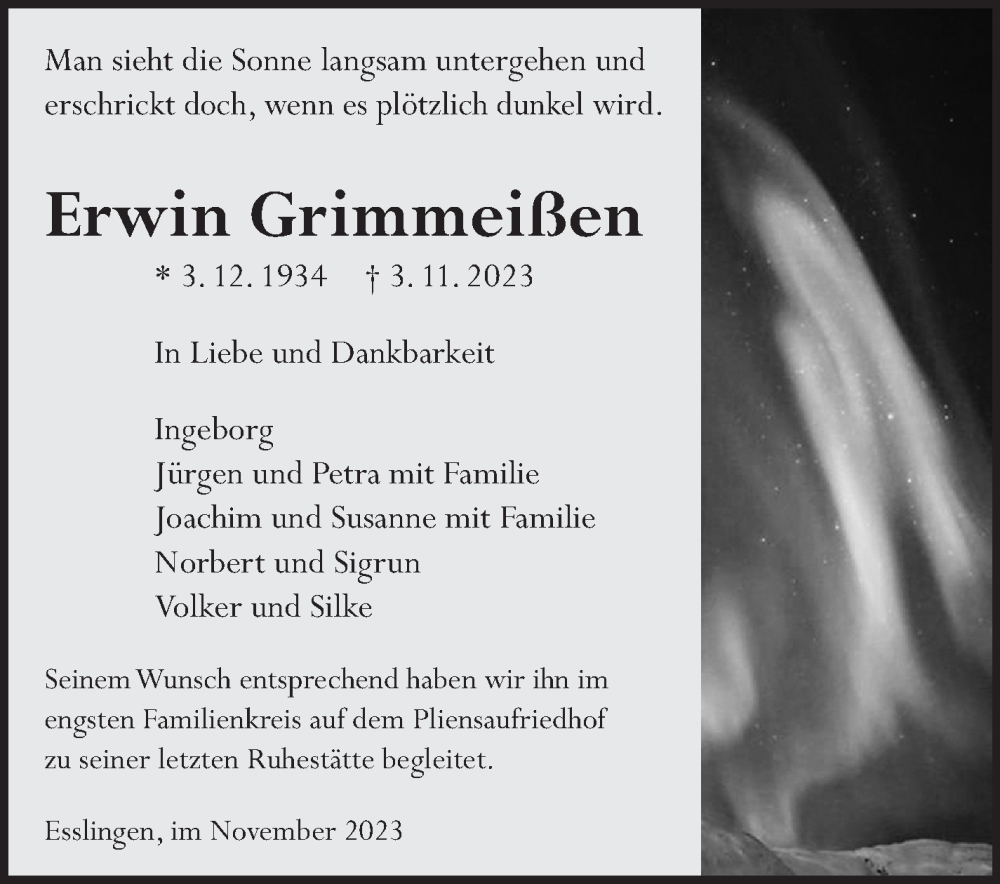 Man sieht die Sonne langsam untergehen und erschrickt doch, wenn es plötzlich dunkel wird.

Erwin Grimmeißen

* 3. 12. 1934 † 3. 11. 2023

In Liebe und Dankbarkeit

Ingeborg
Jürgen und Petra mit Familie
Joachim und Susanne mit Familie
Norbert und Sigrun
Volker und Silke

Seinem Wunsch entsprechend haben wir ihn im engsten Familienkreis auf dem Pliensaufriedhof zu seiner letzten Ruhestätte begleitet.

Esslingen, im November 2023